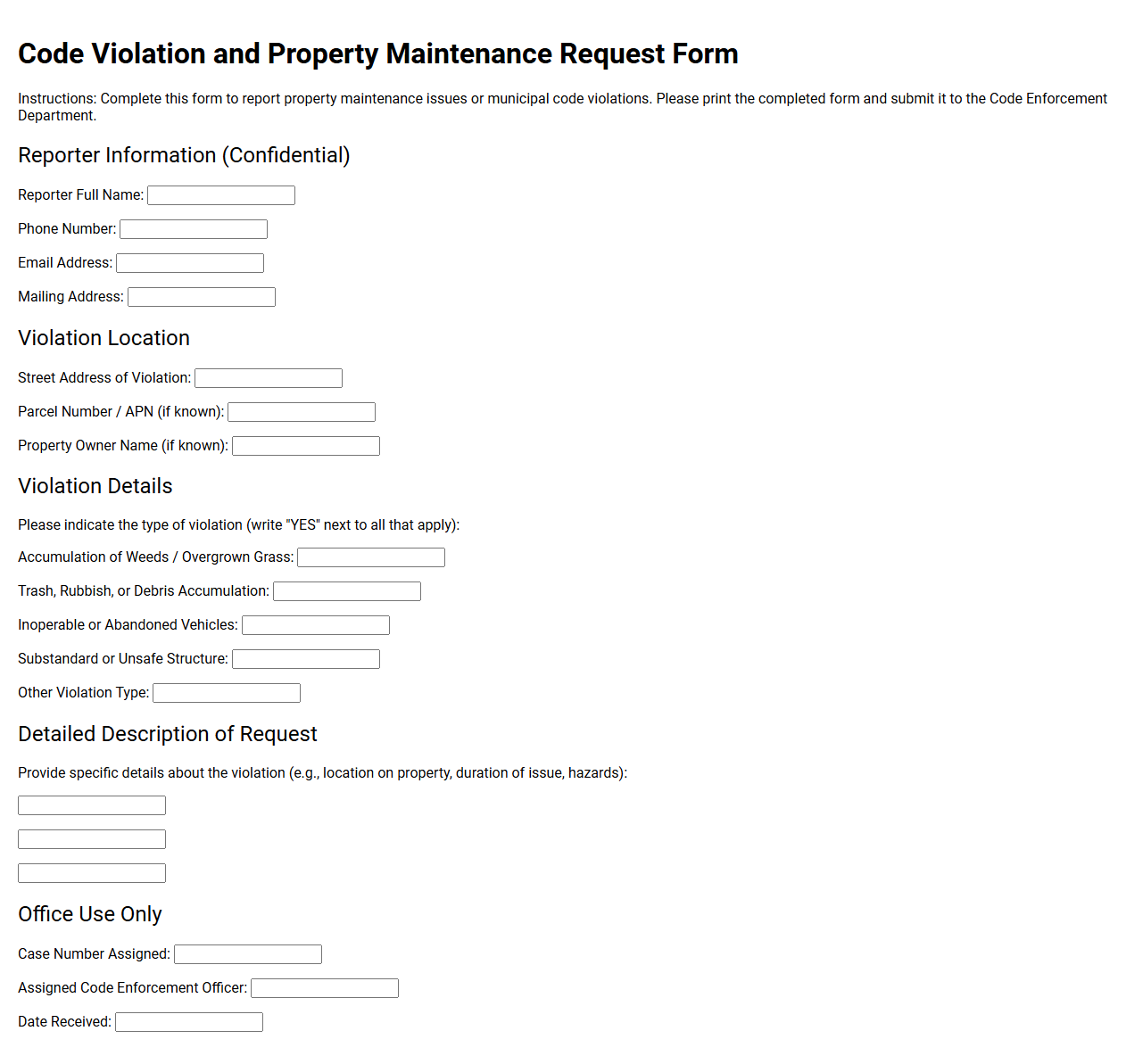 Code Violation and Property Maintenance Request Form

Instructions: Complete this form to report property maintenance issues or municipal code violations. Please print the completed form and submit it to the Code Enforcement Department.

Reporter Information (Confidential)

Reporter Full Name: ____

Phone Number: ____

Email Address: ____

Mailing Address: ____

Violation Location

Street Address of Violation: ____

Parcel Number / APN (if known): ____

Property Owner Name (if known): ____

Violation Details

Please indicate the type of violation (write "YES" next to all that apply):

Accumulation of Weeds / Overgrown Grass: ____

Trash, Rubbish, or Debris Accumulation: ____

Inoperable or Abandoned Vehicles: ____

Substandard or Unsafe Structure: ____

Other Violation Type: ____

Detailed Description of Request

Provide specific details about the violation (e.g., location on property, duration of issue, hazards):

____

____

____

Office Use Only

Case Number Assigned: ____

Assigned Code Enforcement Officer: ____

Date Received: ____